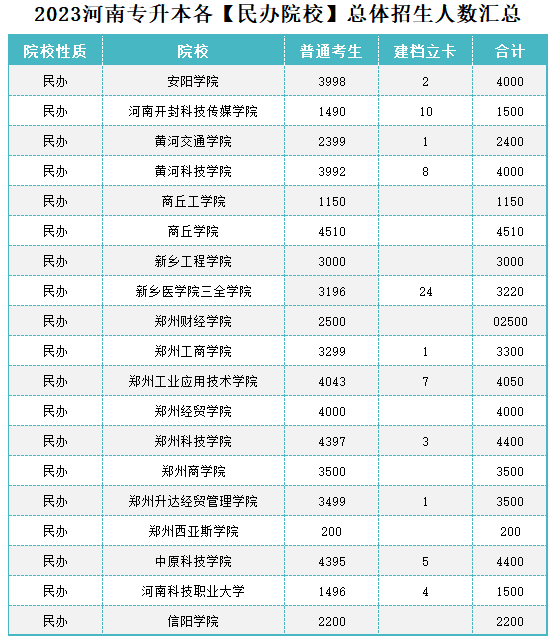 2023河南专升本各【民办院校】总体招生人数汇总

| 院校性质 | 院校 | 普通考生 | 建档立卡 | 合计 |
|---|---|---|---|---|
| 民办 | 安阳学院 | 3998 | 2 | 4000 |
| 民办 | 河南开封科技传媒学院 | 1490 | 10 | 1500 |
| 民办 | 黄河交通学院 | 2399 | 1 | 2400 |
| 民办 | 黄河科技学院 | 3992 | 8 | 4000 |
| 民办 | 商丘工学院 | 1150 | | 1150 |
| 民办 | 商丘学院 | 4510 | | 4510 |
| 民办 | 新乡工程学院 | 3000 | | 3000 |
| 民办 | 新乡医学院三全学院 | 3196 | 24 | 3220 |
| 民办 | 郑州财经学院 | 2500 | | 02500 |
| 民办 | 郑州工商学院 | 3299 | 1 | 3300 |
| 民办 | 郑州工业应用技术学院 | 4043 | 7 | 4050 |
| 民办 | 郑州经贸学院 | 4000 | | 4000 |
| 民办 | 郑州科技学院 | 4397 | 3 | 4400 |
| 民办 | 郑州商学院 | 3500 | | 3500 |
| 民办 | 郑州升达经贸管理学院 | 3499 | 1 | 3500 |
| 民办 | 郑州西亚斯学院 | 200 | | 200 |
| 民办 | 中原科技学院 | 4395 | 5 | 4400 |
| 民办 | 河南科技职业大学 | 1496 | 4 | 1500 |
| 民办 | 信阳学院 | 2200 | | 2200 |